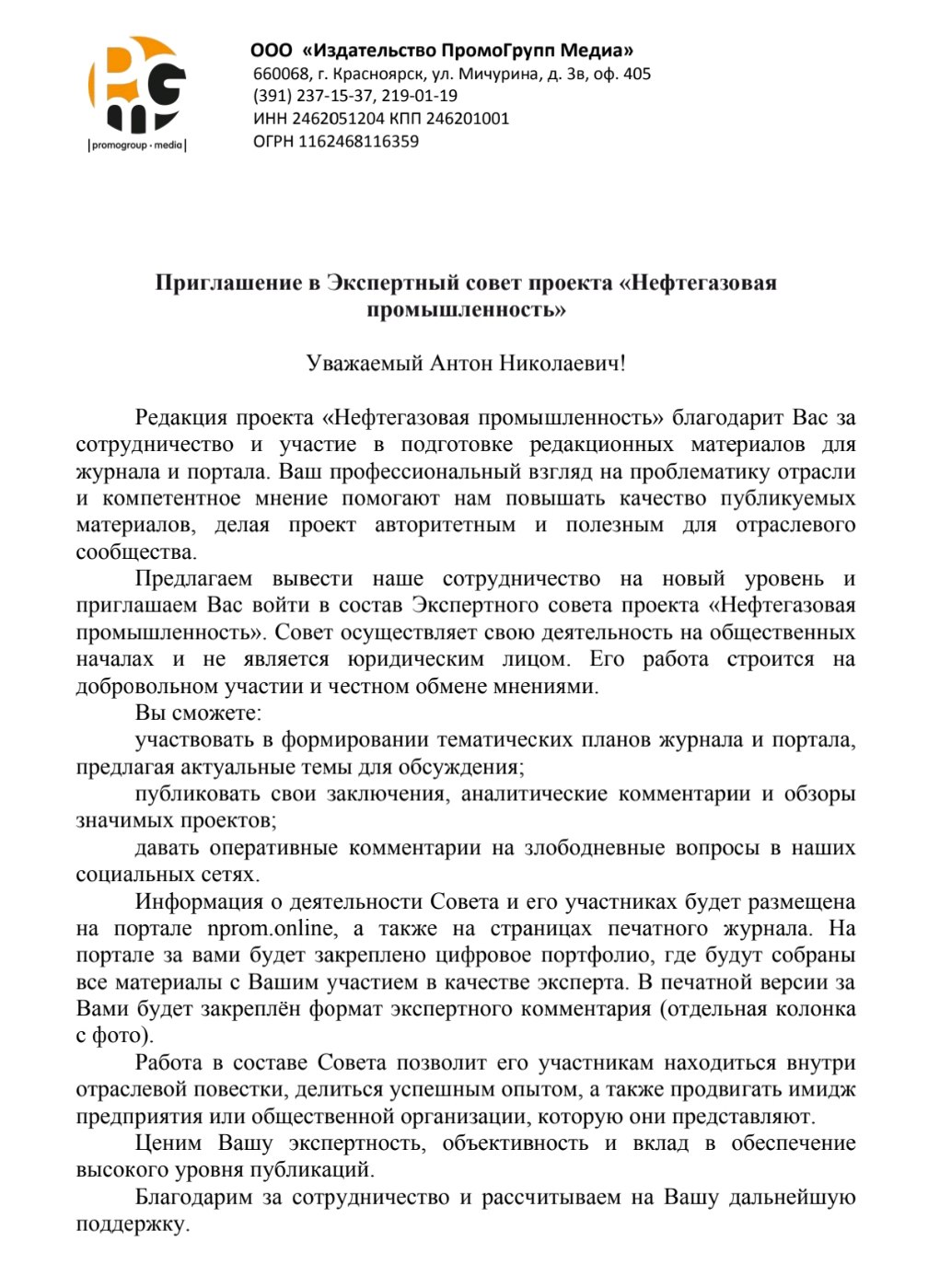 |promogroup · media|

ООО «Издательство ПромоГрупп Медиа»
660068, г. Красноярск, ул. Мичурина, д. 3в, оф. 405
(391) 237-15-37, 219-01-19
ИНН 2462051204 КПП 246201001
ОГРН 1162468116359

Приглашение в Экспертный совет проекта «Нефтегазовая промышленность»

Уважаемый Антон Николаевич!

Редакция проекта «Нефтегазовая промышленность» благодарит Вас за сотрудничество и участие в подготовке редакционных материалов для журнала и портала. Ваш профессиональный взгляд на проблематику отрасли и компетентное мнение помогают нам повышать качество публикуемых материалов, делая проект авторитетным и полезным для отраслевого сообщества.

Предлагаем вывести наше сотрудничество на новый уровень и приглашаем Вас войти в состав Экспертного совета проекта «Нефтегазовая промышленность». Совет осуществляет свою деятельность на общественных началах и не является юридическим лицом. Его работа строится на добровольном участии и честном обмене мнениями.

Вы сможете:

участвовать в формировании тематических планов журнала и портала, предлагая актуальные темы для обсуждения;

публиковать свои заключения, аналитические комментарии и обзоры значимых проектов;

давать оперативные комментарии на злободневные вопросы в наших социальных сетях.

Информация о деятельности Совета и его участниках будет размещена на портале nprom.online, а также на страницах печатного журнала. На портале за вами будет закреплено цифровое портфолио, где будут собраны все материалы с Вашим участием в качестве эксперта. В печатной версии за Вами будет закреплён формат экспертного комментария (отдельная колонка с фото).

Работа в составе Совета позволит его участникам находиться внутри отраслевой повестки, делиться успешным опытом, а также продвигать имидж предприятия или общественной организации, которую они представляют.

Ценим Вашу экспертность, объективность и вклад в обеспечение высокого уровня публикаций.

Благодарим за сотрудничество и рассчитываем на Вашу дальнейшую поддержку.